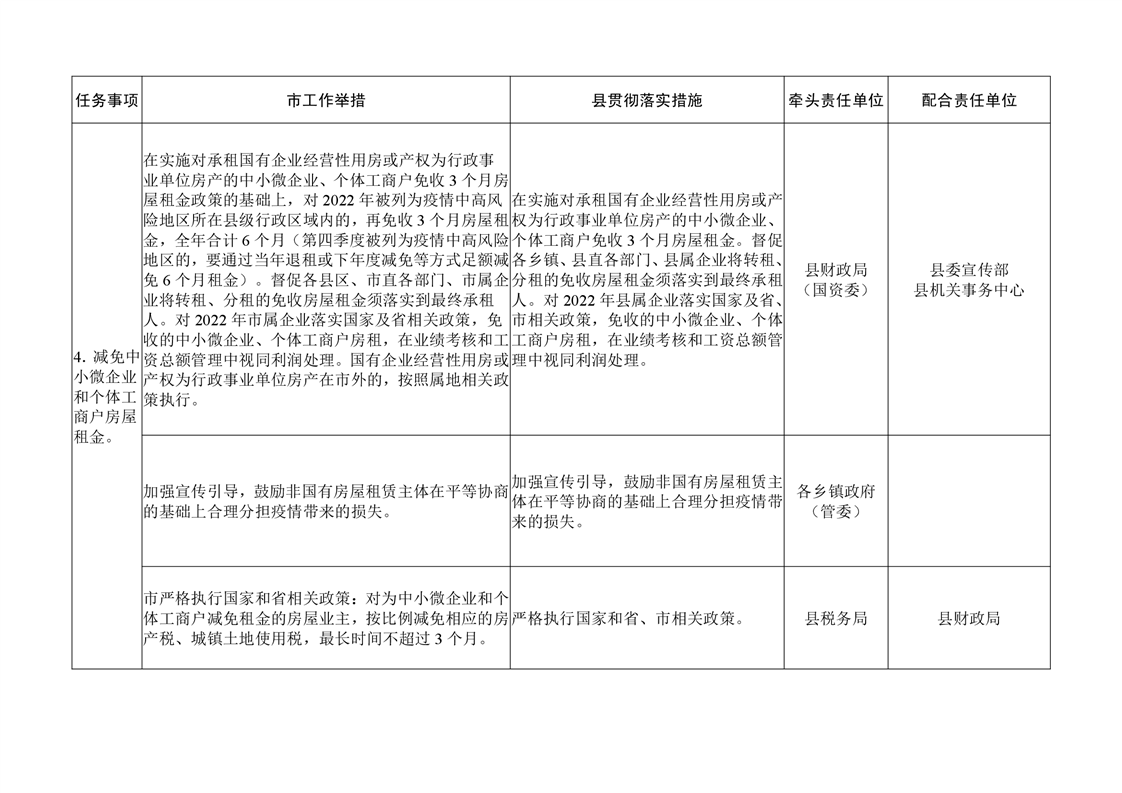 | 任务事项 | 市工作举措 | 县贯彻落实措施 | 牵头责任单位 | 配合责任单位 |
|---|---|---|---|---|
| 4. 减免中小微企业和个体工商户房屋租金。 | 在实施对承租国有企业经营性用房或产权为行政事业单位房产的中小微企业、个体工商户免收 3 个月房屋租金政策的基础上，对 2022 年被列为疫情中高风险地区所在县级行政区域内的，再免收 3 个月房屋租金，全年合计 6 个月（第四季度被列为疫情中高风险地区的，要通过当年退租或下年度减免等方式足额减免 6 个月租金）。督促各县区、市直各部门、市属企业将转租、分租的免收房屋租金须落实到最终承租人。对 2022 年市属企业落实国家及省相关政策，免收的中小微企业、个体工商户房租，在业绩考核和工资总额管理中视同利润处理。国有企业经营性用房或产权为行政事业单位房产在市外的，按照属地相关政策执行。 | 在实施对承租国有企业经营性用房或产权为行政事业单位房产的中小微企业、个体工商户免收 3 个月房屋租金。督促各乡镇、县直各部门、县属企业将转租、分租的免收房屋租金须落实到最终承租人。对 2022 年县属企业落实国家及省、市相关政策，免收的中小微企业、个体工商户房租，在业绩考核和工资总额管理中视同利润处理。 | 县财政局（国资委） | 县委宣传部 县机关事务中心 |
| | 加强宣传引导，鼓励非国有房屋租赁主体在平等协商的基础上合理分担疫情带来的损失。 | 加强宣传引导，鼓励非国有房屋租赁主体在平等协商的基础上合理分担疫情带来的损失。 | 各乡镇政府（管委） | |
| | 市严格执行国家和省相关政策：对为中小微企业和个体工商户减免租金的房屋业主，按比例减免相应的房产税、城镇土地使用税，最长时间不超过 3 个月。 | 严格执行国家和省、市相关政策。 | 县税务局 | 县财政局 |